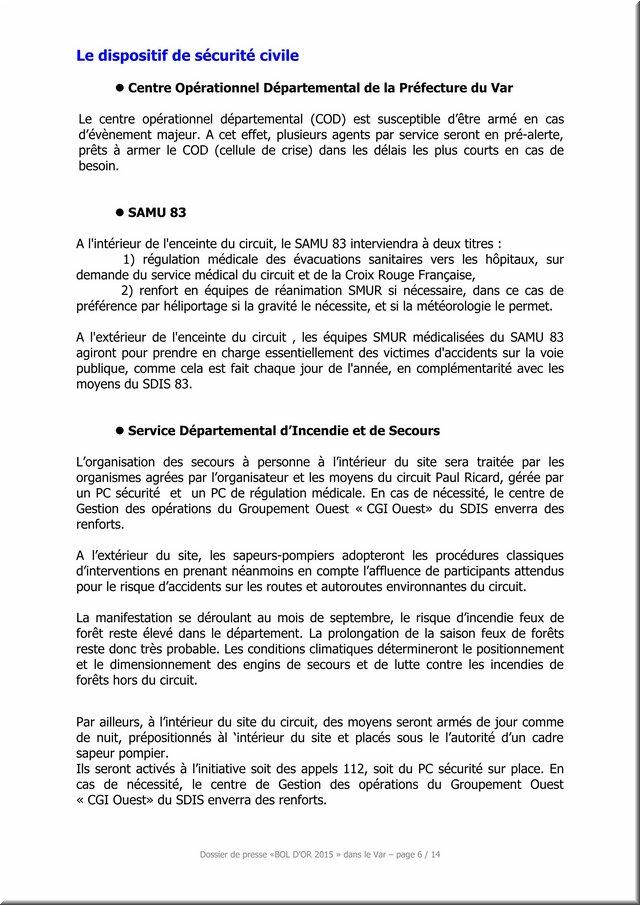 Le dispositif de sécurité civile

• Centre Opérationnel Départemental de la Préfecture du Var

Le centre opérationnel départemental (COD) est susceptible d'être armé en cas d'évènement majeur. A cet effet, plusieurs agents par service seront en pré-alerte, prêts à armer le COD (cellule de crise) dans les délais les plus courts en cas de besoin.

• SAMU 83

A l'intérieur de l'enceinte du circuit, le SAMU 83 interviendra à deux titres :
1) régulation médicale des évacuations sanitaires vers les hôpitaux, sur demande du service médical du circuit et de la Croix Rouge Française,
2) renfort en équipes de réanimation SMUR si nécessaire, dans ce cas de préférence par héliportage si la gravité le nécessite, et si la météorologie le permet.

A l'extérieur de l'enceinte du circuit , les équipes SMUR médicalisées du SAMU 83 agiront pour prendre en charge essentiellement des victimes d'accidents sur la voie publique, comme cela est fait chaque jour de l'année, en complémentarité avec les moyens du SDIS 83.

• Service Départemental d'Incendie et de Secours

L'organisation des secours à personne à l'intérieur du site sera traitée par les organismes agrées par l'organisateur et les moyens du circuit Paul Ricard, gérée par un PC sécurité et un PC de régulation médicale. En cas de nécessité, le centre de Gestion des opérations du Groupement Ouest « CGI Ouest» du SDIS enverra des renforts.

A l'extérieur du site, les sapeurs-pompiers adopteront les procédures classiques d'interventions en prenant néanmoins en compte l'affluence de participants attendus pour le risque d'accidents sur les routes et autoroutes environnantes du circuit.

La manifestation se déroulant au mois de septembre, le risque d'incendie feux de forêt reste élevé dans le département. La prolongation de la saison feux de forêts reste donc très probable. Les conditions climatiques détermineront le positionnement et le dimensionnement des engins de secours et de lutte contre les incendies de forêts hors du circuit.

Par ailleurs, à l'intérieur du site du circuit, des moyens seront armés de jour comme de nuit, prépositionnés àl 'intérieur du site et placés sous le l'autorité d'un cadre sapeur pompier.
Ils seront activés à l'initiative soit des appels 112, soit du PC sécurité sur place. En cas de nécessité, le centre de Gestion des opérations du Groupement Ouest « CGI Ouest» du SDIS enverra des renforts.

Dossier de presse «BOL D'OR 2015 » dans le Var – page 6 / 14